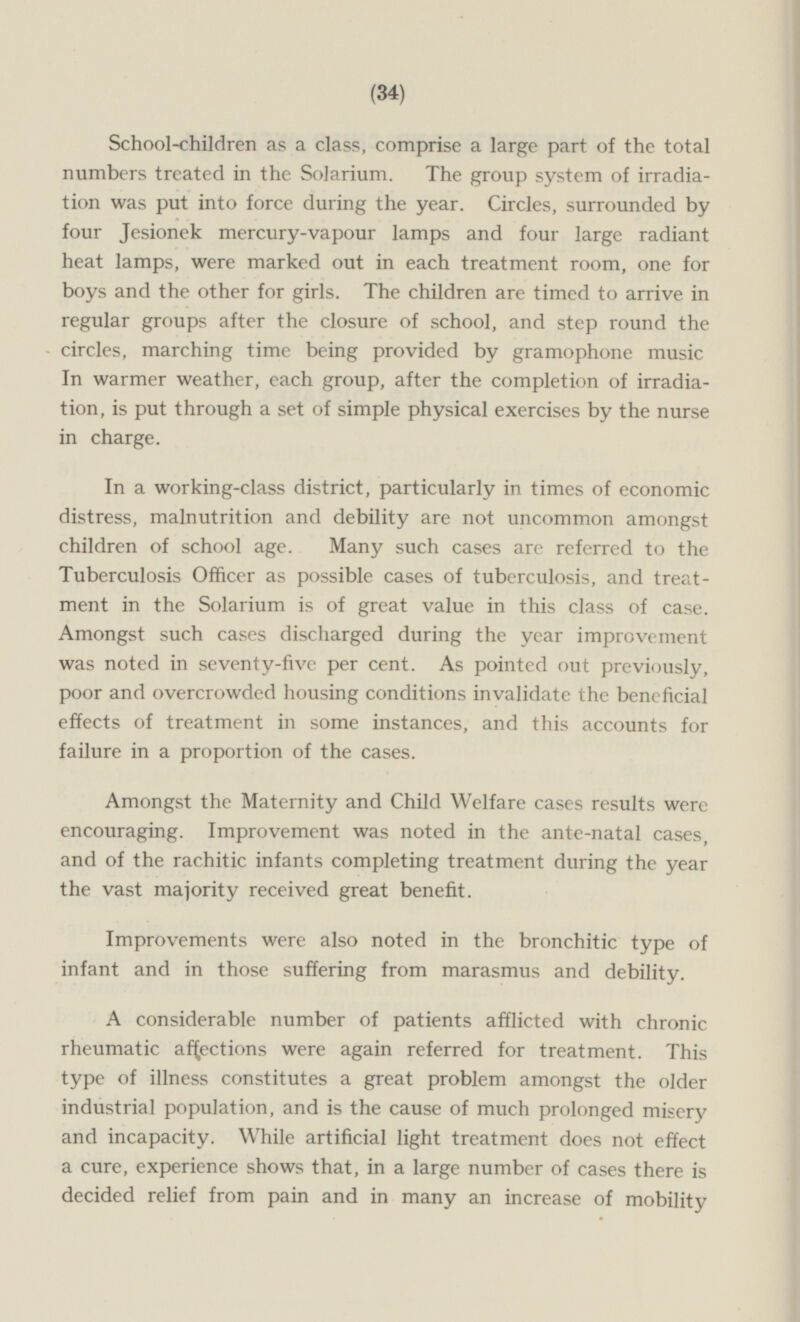 (34)

School-children as a class, comprise a large part of the total numbers treated in the Solarium. The group system of irradiation was put into force during the year. Circles, surrounded by four Jesionek mercury-vapour lamps and four large radiant heat lamps, were marked out in each treatment room, one for boys and the other for girls. The children are timed to arrive in regular groups after the closure of school, and step round the circles, marching time being provided by gramophone music In warmer weather, each group, after the completion of irradiation, is put through a set of simple physical exercises by the nurse in charge.

In a working-class district, particularly in times of economic distress, malnutrition and debility are not uncommon amongst children of school age. Many such cases are referred to the Tuberculosis Officer as possible cases of tuberculosis, and treatment in the Solarium is of great value in this class of case. Amongst such cases discharged during the year improvement was noted in seventy-five per cent. As pointed out previously, poor and overcrowded housing conditions invalidate the beneficial effects of treatment in some instances, and this accounts for failure in a proportion of the cases.

Amongst the Maternity and Child Welfare cases results were encouraging. Improvement was noted in the ante-natal cases, and of the rachitic infants completing treatment during the year the vast majority received great benefit.

Improvements were also noted in the bronchitic type of infant and in those suffering from marasmus and debility.

A considerable number of patients afflicted with chronic rheumatic affections were again referred for treatment. This type of illness constitutes a great problem amongst the older industrial population, and is the cause of much prolonged misery and incapacity. While artificial light treatment does not effect a cure, experience shows that, in a large number of cases there is decided relief from pain and in many an increase of mobility